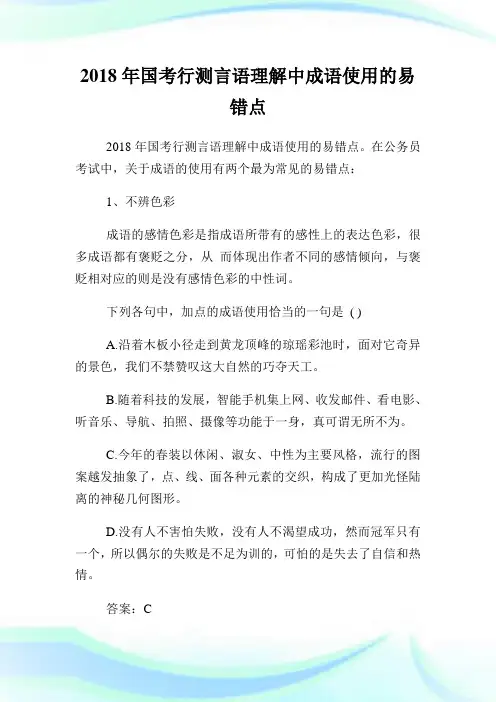 2018 年国考行测言语理解中成语使用的易错点

2018 年国考行测言语理解中成语使用的易错点。在公务员考试中，关于成语的使用有两个最为常见的易错点：

1、不辨色彩

成语的感情色彩是指成语所带有的感性上的表达色彩，很多成语都有褒贬之分，从 而体现出作者不同的感情倾向，与褒贬相对应的则是没有感情色彩的中性词。

下列各句中，加点的成语使用恰当的一句是 ( )

A.沿着木板小径走到黄龙顶峰的琼瑶彩池时，面对它奇异的景色，我们不禁赞叹这大自然的巧夺天工。

B.随着科技的发展，智能手机集上网、收发邮件、看电影、听音乐、导航、拍照、摄像等功能于一身，真可谓无所不为。

C.今年的春装以休闲、淑女、中性为主要风格，流行的图案越发抽象了，点、线、面各种元素的交织，构成了更加光怪陆离的神秘几何图形。

D.没有人不害怕失败，没有人不渴望成功，然而冠军只有一个，所以偶尔的失败是不足为训的，可怕的是失去了自信和热情。

答案：C